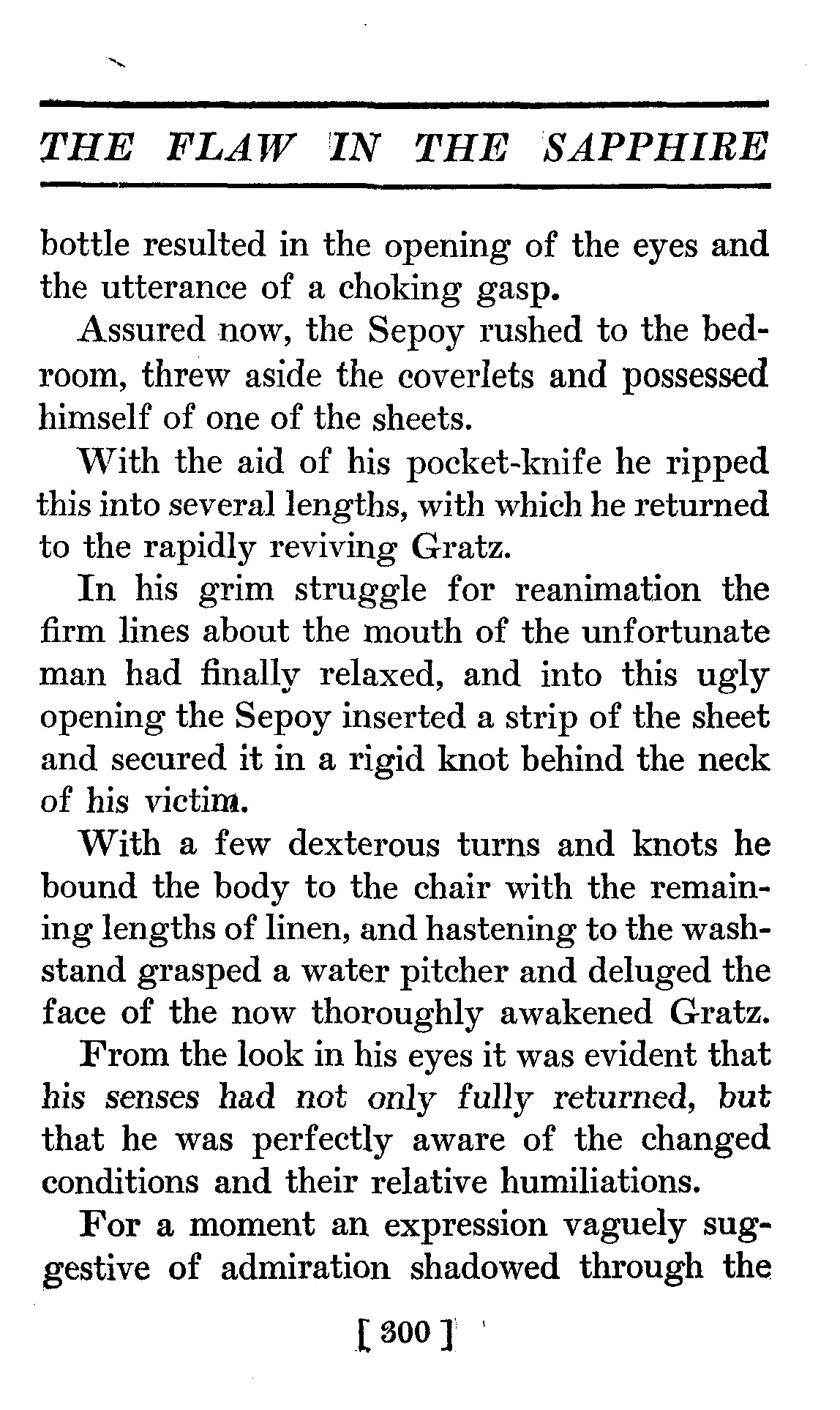 THE FLAW IN THE SAPPHIRE

bottle resulted in the opening of the eyes and the utterance of a choking gasp.

Assured now, the Sepoy rushed to the bedroom, threw aside the coverlets and possessed himself of one of the sheets.

With the aid of his pocket-knife he ripped this into several lengths, with which he returned to the rapidly reviving Gratz.

In his grim struggle for reanimation the firm lines about the mouth of the unfortunate man had finally relaxed, and into this ugly opening the Sepoy inserted a strip of the sheet and secured it in a rigid knot behind the neck of his victim.

With a few dexterous turns and knots he bound the body to the chair with the remaining lengths of linen, and hastening to the washstand grasped a water pitcher and deluged the face of the now thoroughly awakened Gratz.

From the look in his eyes it was evident that his senses had not only fully returned, but that he was perfectly aware of the changed conditions and their relative humiliations.

For a moment an expression vaguely suggestive of admiration shadowed through the

[ 300 ]